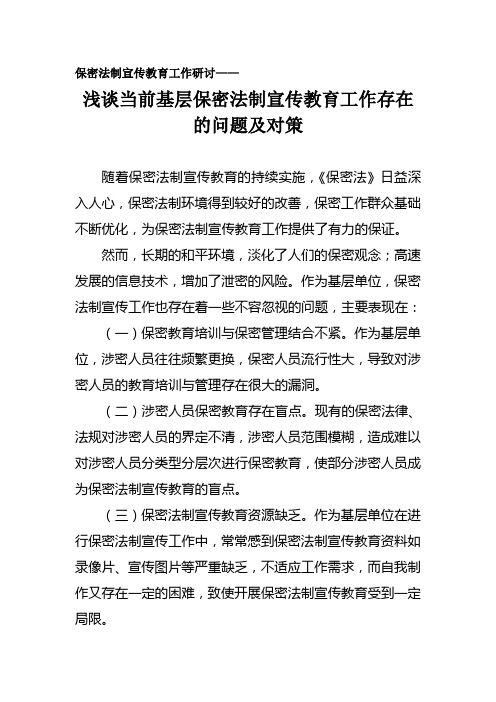 保密法制宣传教育工作研讨——

浅谈当前基层保密法制宣传教育工作存在的问题及对策

随着保密法制宣传教育的持续实施，《保密法》日益深入人心，保密法制环境得到较好的改善，保密工作群众基础不断优化，为保密法制宣传教育工作提供了有力的保证。

然而，长期的和平环境，淡化了人们的保密观念；高速发展的信息技术，增加了泄密的风险。作为基层单位，保密法制宣传工作也存在着一些不容忽视的问题，主要表现在：

（一）保密教育培训与保密管理结合不紧。作为基层单位，涉密人员往往频繁更换，保密人员流行性大，导致对涉密人员的教育培训与管理存在很大的漏洞。

（二）涉密人员保密教育存在盲点。现有的保密法律、法规对涉密人员的界定不清，涉密人员范围模糊，造成难以对涉密人员分类型分层次进行保密教育，使部分涉密人员成为保密法制宣传教育的盲点。

（三）保密法制宣传教育资源缺乏。作为基层单位在进行保密法制宣传工作中，常常感到保密法制宣传教育资料如录像片、宣传图片等严重缺乏，不适应工作需求，而自我制作又存在一定的困难，致使开展保密法制宣传教育受到一定局限。